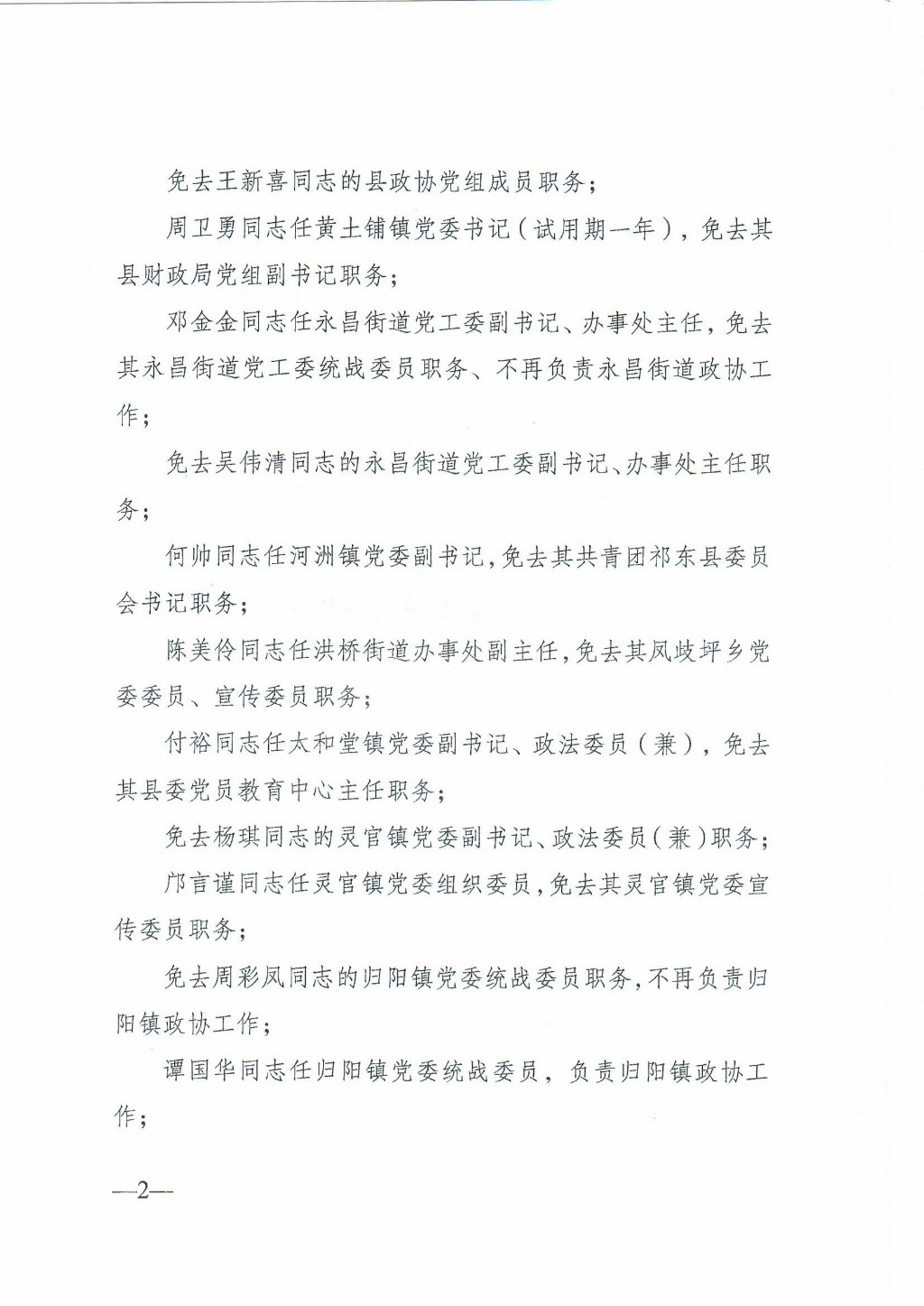 免去王新喜同志的县政协党组成员职务；

周卫勇同志任黄土铺镇党委书记（试用期一年），免去其县财政局党组副书记职务；

邓金金同志任永昌街道党工委副书记、办事处主任，免去其永昌街道党工委统战委员职务、不再负责永昌街道政协工作；

免去吴伟清同志的永昌街道党工委副书记、办事处主任职务；

何帅同志任河洲镇党委副书记，免去其共青团祁东县委员会书记职务；

陈美伶同志任洪桥街道办事处副主任，免去其凤歧坪乡党委委员、宣传委员职务；

付裕同志任太和堂镇党委副书记、政法委员（兼），免去其县委党员教育中心主任职务；

免去杨琪同志的灵官镇党委副书记、政法委员（兼）职务；

邝言谨同志任灵官镇党委组织委员，免去其灵官镇党委宣传委员职务；

免去周彩凤同志的归阳镇党委统战委员职务，不再负责归阳镇政协工作；

谭国华同志任归阳镇党委统战委员，负责归阳镇政协工作；

—2—